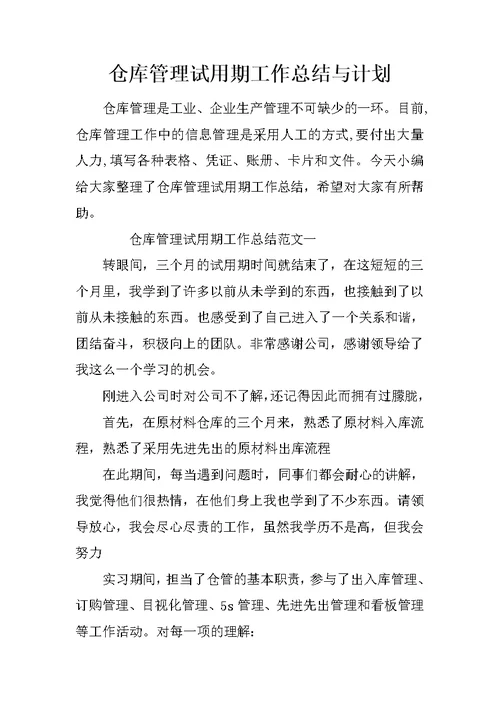 仓库管理试用期工作总结与计划

仓库管理是工业、企业生产管理不可缺少的一环。目前,仓库管理工作中的信息管理是采用人工的方式,要付出大量人力,填写各种表格、凭证、账册、卡片和文件。今天小编给大家整理了仓库管理试用期工作总结，希望对大家有所帮助。

仓库管理试用期工作总结范文一

转眼间，三个月的试用期时间就结束了，在这短短的三个月里，我学到了许多以前从未学到的东西，也接触到了以前从未接触的东西。也感受到了自己进入了一个关系和谐，团结奋斗，积极向上的团队。非常感谢公司，感谢领导给了我这么一个学习的机会。

刚进入公司时对公司不了解,还记得因此而拥有过朦胧,

首先，在原材料仓库的三个月来，熟悉了原材料入库流程，熟悉了采用先进先出的原材料出库流程

在此期间，每当遇到问题时，同事们都会耐心的讲解，我觉得他们很热情，在他们身上我也学到了不少东西。请领导放心，我会尽心尽责的工作，虽然我学历不是高，但我会努力

实习期间，担当了仓管的基本职责，参与了出入库管理、订购管理、目视化管理、5s 管理、先进先出管理和看板管理等工作活动。对每一项的理解: